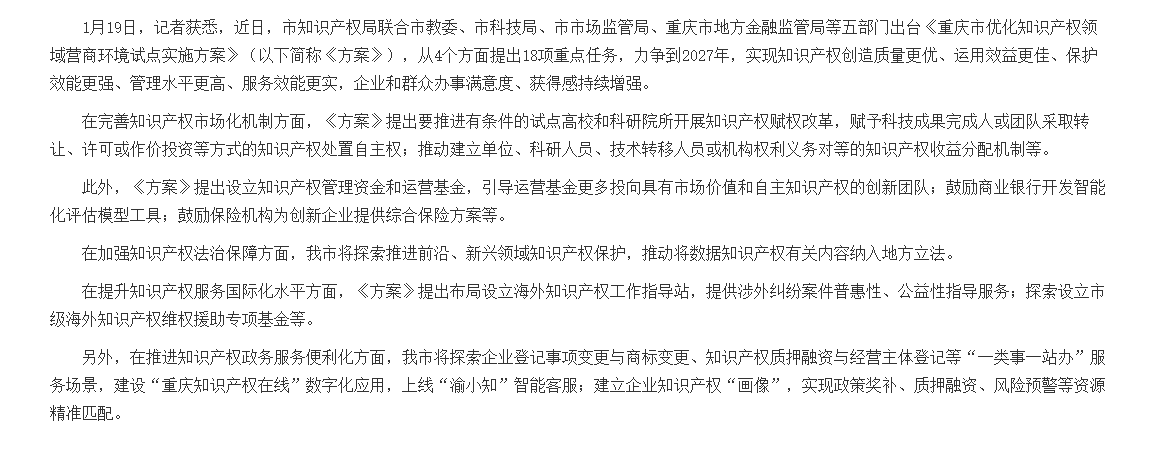 1月19日，记者获悉，近日，市知识产权局联合市教委、市科技局、市市场监管局、重庆市地方金融监管局等五部门出台《重庆市优化知识产权领域营商环境试点实施方案》（以下简称《方案》），从4个方面提出18项重点任务，力争到2027年，实现知识产权创造质量更优、运用效益更佳、保护效能更强、管理水平更高、服务效能更实，企业和群众办事满意度、获得感持续增强。

在完善知识产权市场化机制方面，《方案》提出要推进有条件的试点高校和科研院所开展知识产权赋权改革，赋予科技成果完成人或团队采取转让、许可或作价投资等方式的知识产权处置自主权；推动建立单位、科研人员、技术转移人员或机构权利义务对等的知识产权收益分配机制等。

此外，《方案》提出设立知识产权管理资金和运营基金，引导运营基金更多投向具有市场价值和自主知识产权的创新团队；鼓励商业银行开发智能化评估模型工具；鼓励保险机构为创新企业提供综合保险方案等。

在加强知识产权法治保障方面，我市将探索推进前沿、新兴领域知识产权保护，推动将数据知识产权有关内容纳入地方立法。

在提升知识产权服务国际化水平方面，《方案》提出布局设立海外知识产权工作指导站，提供涉外纠纷案件普惠性、公益性指导服务；探索设立市级海外知识产权维权援助专项基金等。

另外，在推进知识产权政务服务便利化方面，我市将探索企业登记事项变更与商标变更、知识产权质押融资与经营主体登记等“一类事一站办”服务场景，建设“重庆知识产权在线”数字化应用，上线“渝小知”智能客服；建立企业知识产权“画像”，实现政策奖补、质押融资、风险预警等资源精准匹配。